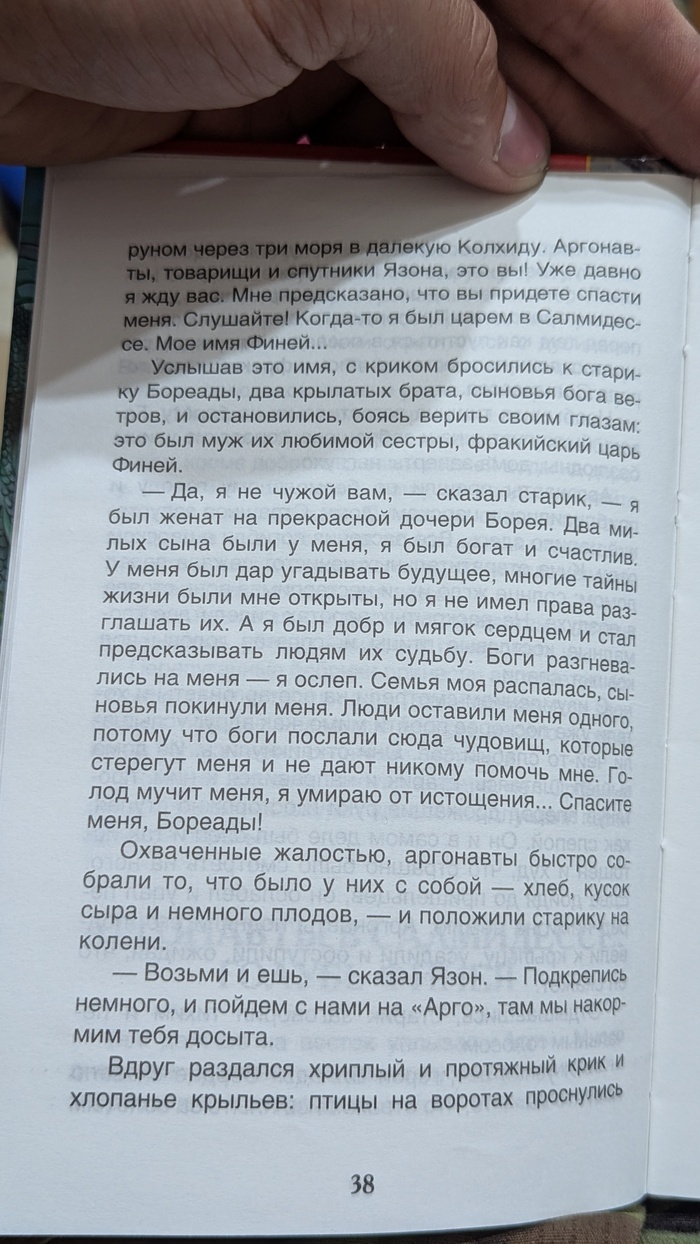 руном через три моря в далекую Колхиду. Аргонавты, товарищи и спутники Язона, это вы! Уже давно я жду вас. Мне предсказано, что вы придете спасти меня. Слушайте! Когда-то я был царем в Салмидессе. Мое имя Финей...

Услышав это имя, с криком бросились к старику Бореады, два крылатых брата, сыновья бога ветров, и остановились, боясь верить своим глазам: это был муж их любимой сестры, фракийский царь Финей.

— Да, я не чужой вам, — сказал старик, — я был женат на прекрасной дочери Борея. Два милых сына были у меня, я был богат и счастлив. У меня был дар угадывать будущее, многие тайны жизни были мне открыты, но я не имел права разглашать их. А я был добр и мягок сердцем и стал предсказывать людям их судьбу. Боги разгневались на меня — я ослеп. Семья моя распалась, сыновья покинули меня. Люди оставили меня одного, потому что боги послали сюда чудовищ, которые стерегут меня и не дают никому помочь мне. Голод мучит меня, я умираю от истощения... Спасите меня, Бореады!

Охваченные жалостью, аргонавты быстро собрали то, что было у них с собой — хлеб, кусок сыра и немного плодов, — и положили старику на колени.

— Возьми и ешь, — сказал Язон. — Подкрепись немного, и пойдем с нами на «Арго», там мы накормим тебя досыта.

Вдруг раздался хриплый и протяжный крик и хлопанье крыльев: птицы на воротах проснулись

38